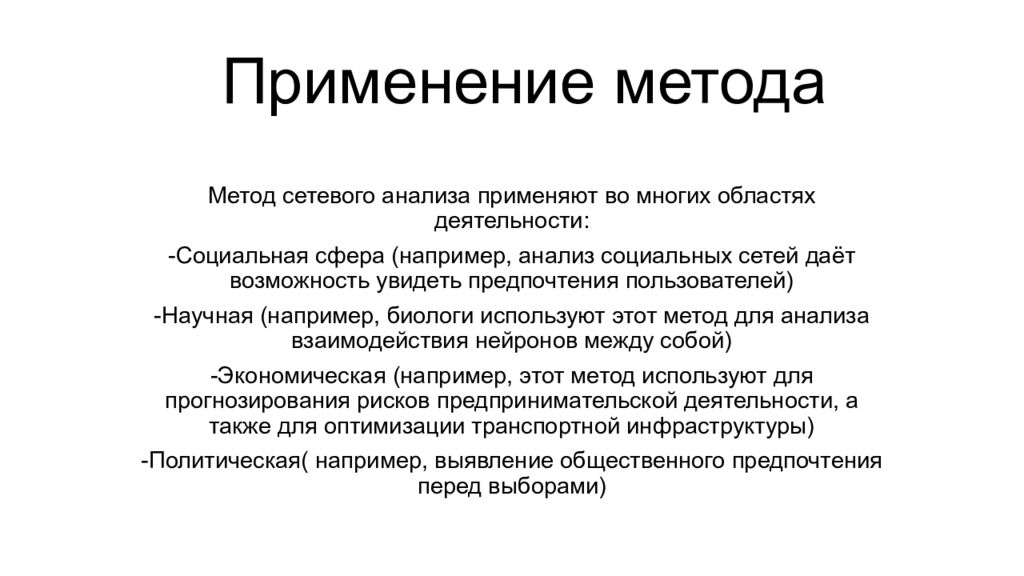 Применение метода

Метод сетевого анализа применяют во многих областях деятельности:

-Социальная сфера (например, анализ социальных сетей даёт возможность увидеть предпочтения пользователей)

-Научная (например, биологи используют этот метод для анализа взаимодействия нейронов между собой)

-Экономическая (например, этот метод используют для прогнозирования рисков предпринимательской деятельности, а также для оптимизации транспортной инфраструктуры)

-Политическая( например, выявление общественного предпочтения перед выборами)